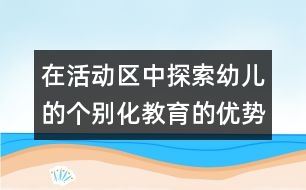 在活动区中探索幼儿的个别化教育的优势